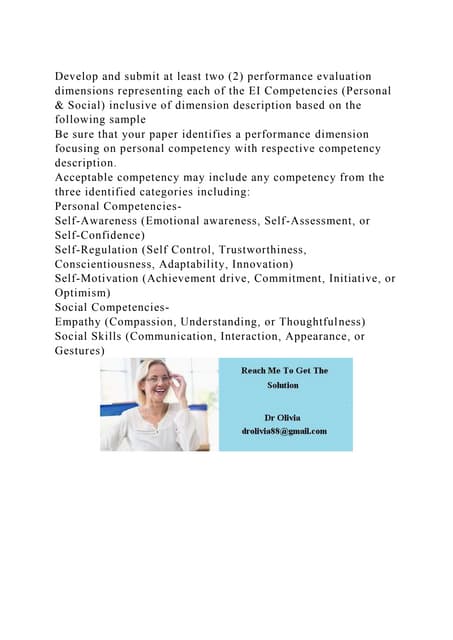 Develop and submit at least two (2) performance evaluation dimensions representing each of the EI Competencies (Personal & Social) inclusive of dimension description based on the following sample
Be sure that your paper identifies a performance dimension focusing on personal competency with respective competency description.
Acceptable competency may include any competency from the three identified categories including:
Personal Competencies-
Self-Awareness (Emotional awareness, Self-Assessment, or Self-Confidence)
Self-Regulation (Self Control, Trustworthiness, Conscientiousness, Adaptability, Innovation)
Self-Motivation (Achievement drive, Commitment, Initiative, or Optimism)
Social Competencies-
Empathy (Compassion, Understanding, or Thoughtfulness)
Social Skills (Communication, Interaction, Appearance, or Gestures)

Reach Me To Get The Solution

Dr Olivia
drolivia88@gmail.com